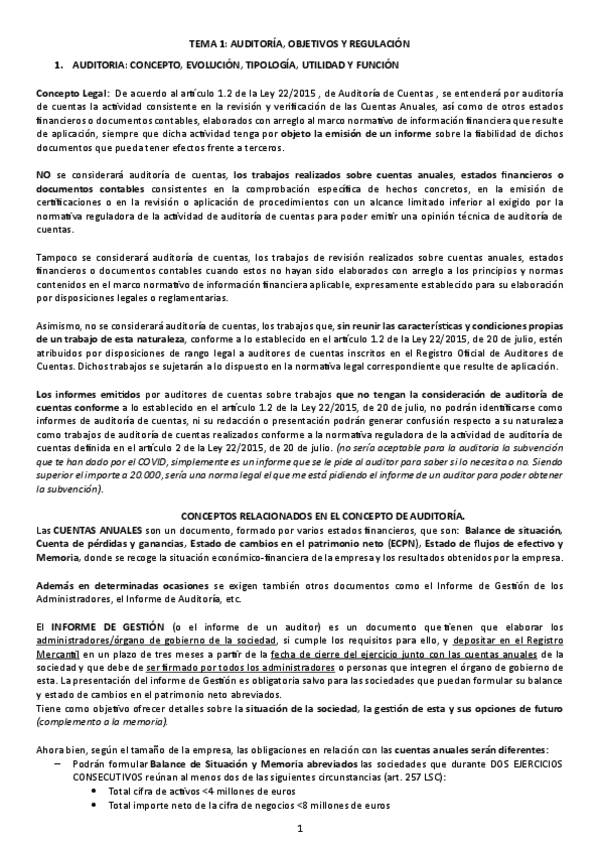 TEMA 1: AUDITORÍA, OBJETIVOS Y REGULACIÓN

1. AUDITORIA: CONCEPTO, EVOLUCIÓN, TIPOLOGÍA, UTILIDAD Y FUNCIÓN

Concepto Legal: De acuerdo al artículo 1.2 de la Ley 22/2015 , de Auditoría de Cuentas , se entenderá por auditoría de cuentas la actividad consistente en la revisión y verificación de las Cuentas Anuales, así como de otros estados financieros o documentos contables, elaborados con arreglo al marco normativo de información financiera que resulte de aplicación, siempre que dicha actividad tenga por objeto la emisión de un informe sobre la fiabilidad de dichos documentos que pueda tener efectos frente a terceros.

NO se considerará auditoría de cuentas, los trabajos realizados sobre cuentas anuales, estados financieros o documentos contables consistentes en la comprobación específica de hechos concretos, en la emisión de certificaciones o en la revisión o aplicación de procedimientos con un alcance limitado inferior al exigido por la normativa reguladora de la actividad de auditoría de cuentas para poder emitir una opinión técnica de auditoría de cuentas.

Tampoco se considerará auditoría de cuentas, los trabajos de revisión realizados sobre cuentas anuales, estados financieros o documentos contables cuando estos no hayan sido elaborados con arreglo a los principios y normas contenidos en el marco normativo de información financiera aplicable, expresamente establecido para su elaboración por disposiciones legales o reglamentarias.

Asimismo, no se considerará auditoría de cuentas, los trabajos que, sin reunir las características y condiciones propias de un trabajo de esta naturaleza, conforme a lo establecido en el artículo 1.2 de la Ley 22/2015, de 20 de julio, estén atribuidos por disposiciones de rango legal a auditores de cuentas inscritos en el Registro Oficial de Auditores de Cuentas. Dichos trabajos se sujetarán a lo dispuesto en la normativa legal correspondiente que resulte de aplicación.

Los informes emitidos por auditores de cuentas sobre trabajos que no tengan la consideración de auditoría de cuentas conforme a lo establecido en el artículo 1.2 de la Ley 22/2015, de 20 de julio, no podrán identificarse como informes de auditoría de cuentas, ni su redacción o presentación podrán generar confusión respecto a su naturaleza como trabajos de auditoría de cuentas realizados conforme a la normativa reguladora de la actividad de auditoría de cuentas definida en el artículo 2 de la Ley 22/2015, de 20 de julio. (no sería aceptable para la auditoria la subvención que te han dado por el COVID, simplemente es un informe que se le pide al auditor para saber si lo necesita o no. Siendo superior el importe a 20.000, sería una norma legal el que me está pidiendo el informe de un auditor para poder obtener la subvención).

CONCEPTOS RELACIONADOS EN EL CONCEPTO DE AUDITORÍA.
Las CUENTAS ANUALES son un documento, formado por varios estados financieros, que son: Balance de situación, Cuenta de pérdidas y ganancias, Estado de cambios en el patrimonio neto (ECPN), Estado de flujos de efectivo y Memoria, donde se recoge la situación económico-financiera de la empresa y los resultados obtenidos por la empresa.

Además en determinadas ocasiones se exigen también otros documentos como el Informe de Gestión de los Administradores, el Informe de Auditoría, etc.

El INFORME DE GESTIÓN (o el informe de un auditor) es un documento que tienen que elaborar los administradores/órgano de gobierno de la sociedad, si cumple los requisitos para ello, y depositar en el Registro Mercantil en un plazo de tres meses a partir de la fecha de cierre del ejercicio junto con las cuentas anuales de la sociedad y que debe de ser firmado por todos los administradores o personas que integren el órgano de gobierno de esta. La presentación del informe de Gestión es obligatoria salvo para las sociedades que puedan formular su balance y estado de cambios en el patrimonio neto abreviados.
Tiene como objetivo ofrecer detalles sobre la situación de la sociedad, la gestión de esta y sus opciones de futuro (complemento a la memoria).

Ahora bien, según el tamaño de la empresa, las obligaciones en relación con las cuentas anuales serán diferentes:
– Podrán formular Balance de Situación y Memoria abreviados las sociedades que durante DOS EJERCICIOS CONSECUTIVOS reúnan al menos dos de las siguientes circunstancias (art. 257 LSC):
• Total cifra de activos <4 millones de euros
• Total importe neto de la cifra de negocios <8 millones de euros

1